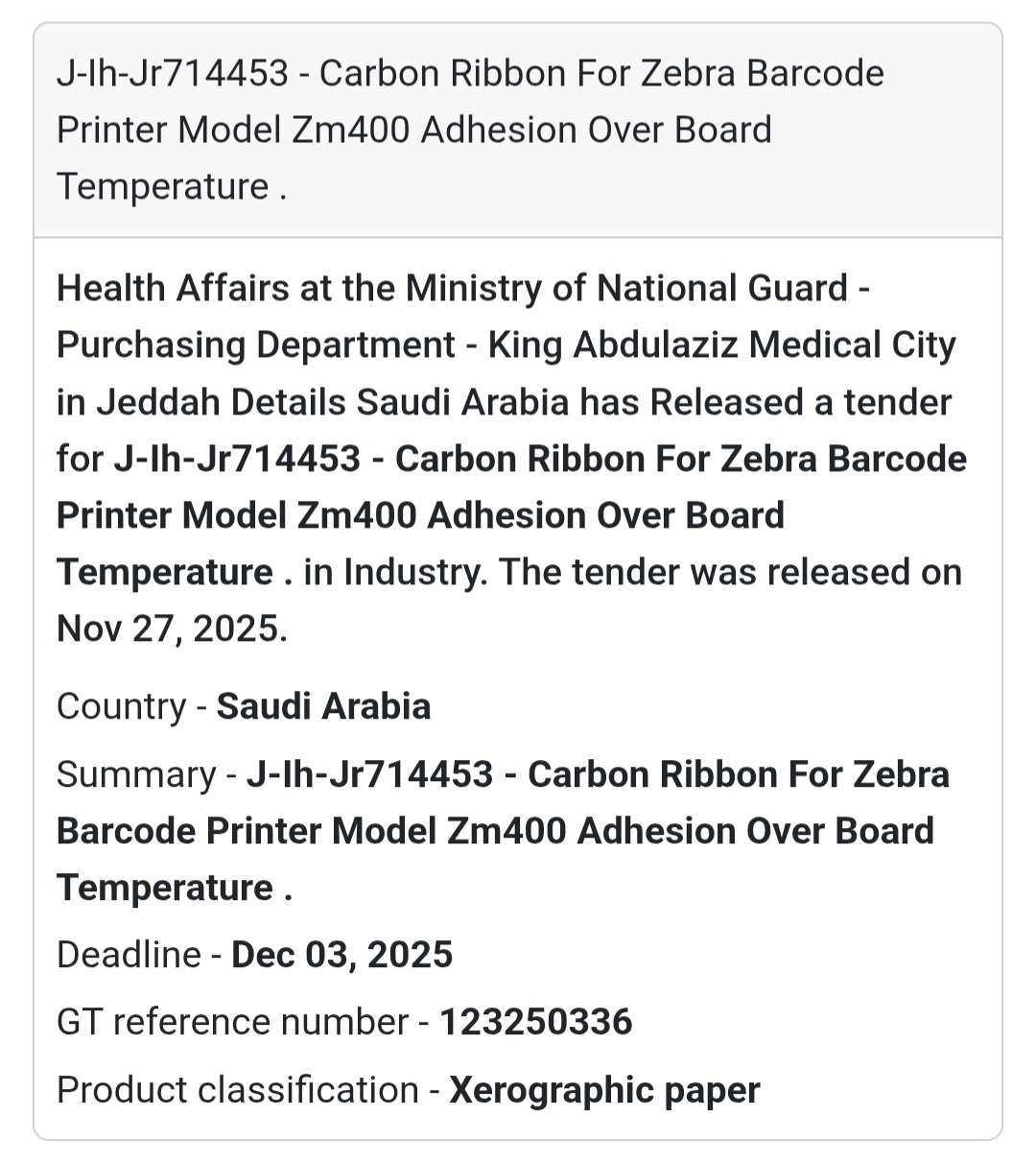 J-Ih-Jr714453 - Carbon Ribbon For Zebra Barcode Printer Model Zm400 Adhesion Over Board Temperature .

Health Affairs at the Ministry of National Guard - Purchasing Department - King Abdulaziz Medical City in Jeddah Details Saudi Arabia has Released a tender for J-Ih-Jr714453 - Carbon Ribbon For Zebra Barcode Printer Model Zm400 Adhesion Over Board Temperature . in Industry. The tender was released on Nov 27, 2025.

Country - Saudi Arabia

Summary - J-Ih-Jr714453 - Carbon Ribbon For Zebra Barcode Printer Model Zm400 Adhesion Over Board Temperature .

Deadline - Dec 03, 2025

GT reference number - 123250336

Product classification - Xerographic paper